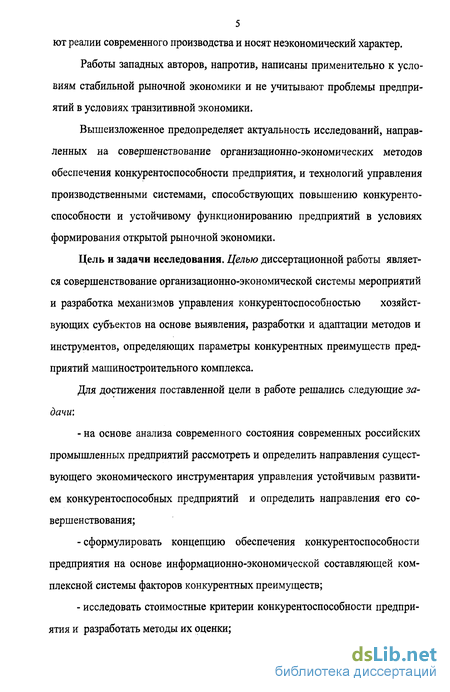 5

ют реалии современного производства и носят неэкономический характер.

Работы западных авторов, напротив, написаны применительно к условиям стабильной рыночной экономики и не учитывают проблемы предприятий в условиях транзитивной экономики.

Вышеизложенное предопределяет актуальность исследований, направленных на совершенствование организационно-экономических методов обеспечения конкурентоспособности предприятия, и технологий управления производственными системами, способствующих повышению конкурентоспособности и устойчивому функционированию предприятий в условиях формирования открытой рыночной экономики.

Цель и задачи исследования. Целью диссертационной работы является совершенствование организационно-экономической системы мероприятий и разработка механизмов управления конкурентоспособностью хозяйствующих субъектов на основе выявления, разработки и адаптации методов и инструментов, определяющих параметры конкурентных преимуществ предприятий машиностроительного комплекса.

Для достижения поставленной цели в работе решались следующие задачи:

- на основе анализа современного состояния современных российских промышленных предприятий рассмотреть и определить направления существующего экономического инструментария управления устойчивым развитием конкурентоспособных предприятий и определить направления его совершенствования;

- сформулировать концепцию обеспечения конкурентоспособности предприятия на основе информационно-экономической составляющей комплексной системы факторов конкурентных преимуществ;

- исследовать стоимостные критерии конкурентоспособности предприятия и разработать методы их оценки;

dsLib.net
библиотека диссертаций